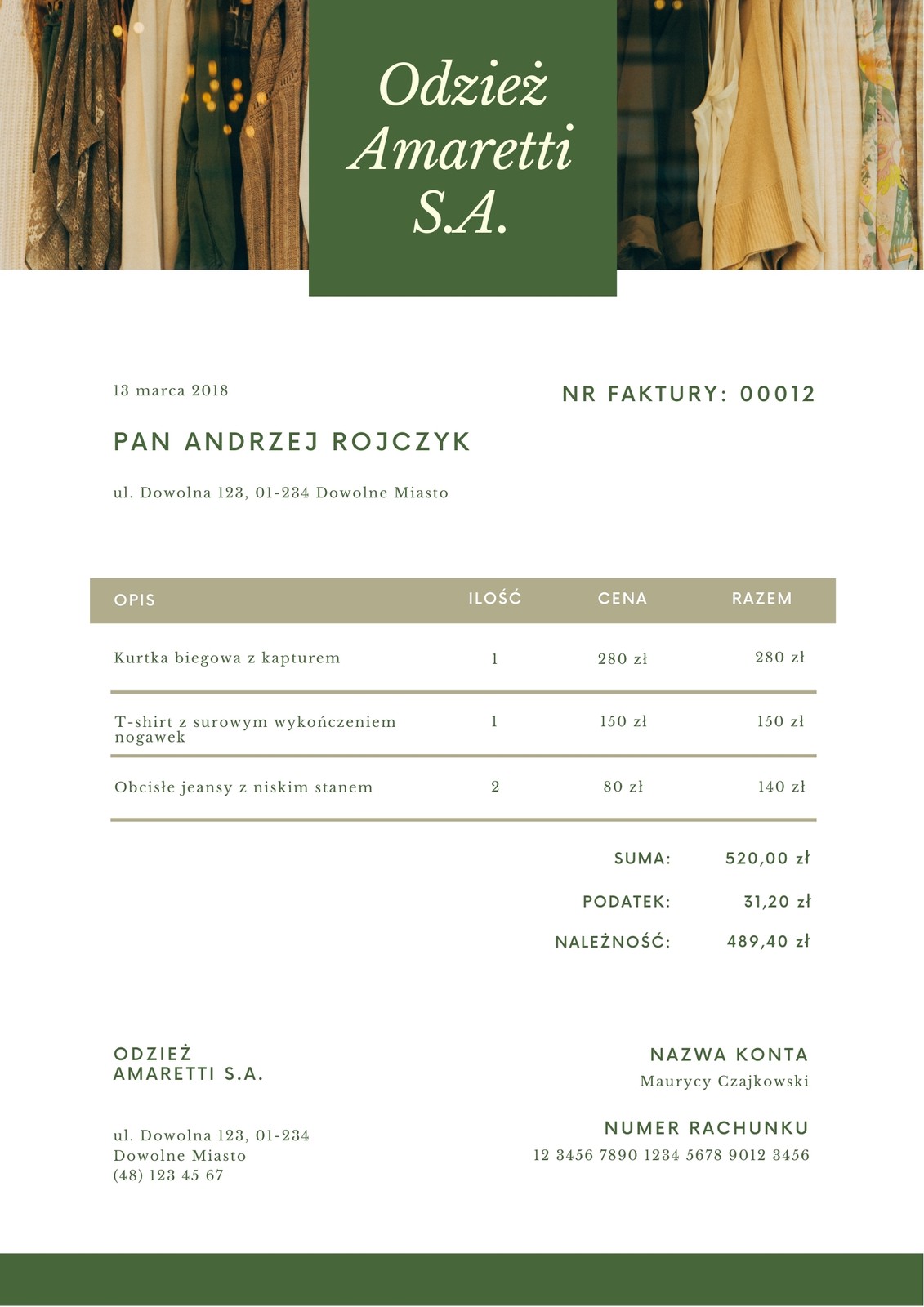 Odzież Amaretti S.A.

13 marca 2018

NR FAKTURY: 00012

PAN ANDRZEJ ROJCZYK

ul. Dowolna 123, 01-234 Dowolne Miasto

| OPIS | ILOŚĆ | CENA | RAZEM |
|---|---|---|---|
| Kurtka biegowa z kapturem | 1 | 280 zł | 280 zł |
| T-shirt z surowym wykończeniem nogawek | 1 | 150 zł | 150 zł |
| Obcisłe jeansy z niskim stanem | 2 | 80 zł | 140 zł |

SUMA: 520,00 zł

PODATEK: 31,20 zł

NALEŻNOŚĆ: 489,40 zł

ODZIEŻ AMARETTI S.A.

ul. Dowolna 123, 01-234
Dowolne Miasto
(48) 123 45 67

NAZWA KONTA
Maurycy Czajkowski

NUMER RACHUNKU
12 3456 7890 1234 5678 9012 3456